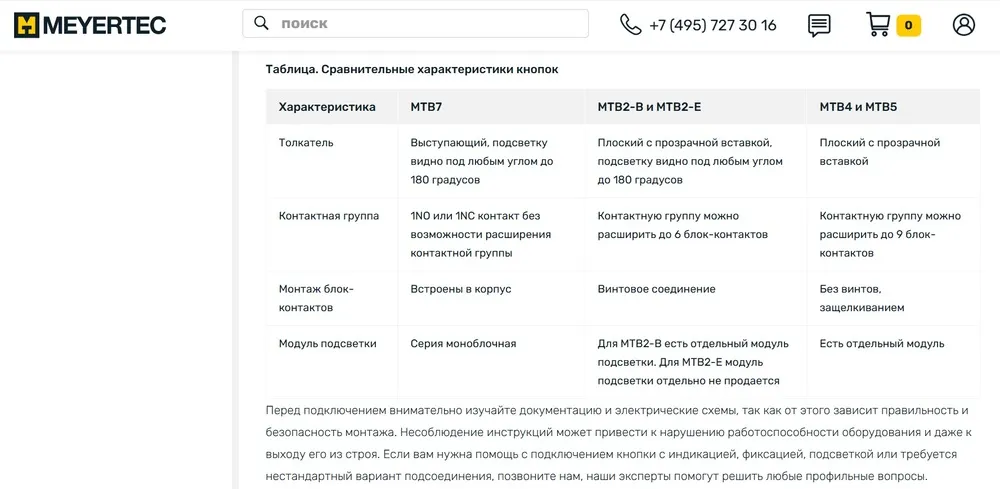 MEYERTEC

поиск

+7 (495) 727 30 16

0

Таблица. Сравнительные характеристики кнопок

| Характеристика | MTB7 | MTB2-B и MTB2-E | MTB4 и MTB5 |
|---|---|---|---|
| Толкатель | Выступающий, подсветку видно под любым углом до 180 градусов | Плоский с прозрачной вставкой, подсветку видно под любым углом до 180 градусов | Плоский с прозрачной вставкой |
| Контактная группа | 1NO или 1NC контакт без возможности расширения контактной группы | Контактную группу можно расширить до 6 блок-контактов | Контактную группу можно расширить до 9 блок-контактов |
| Монтаж блок-контактов | Встроены в корпус | Винтовое соединение | Без винтов, защелкиванием |
| Модуль подсветки | Серия моноблочная | Для MTB2-B есть отдельный модуль подсветки. Для MTB2-E модуль подсветки отдельно не продается | Есть отдельный модуль |

Перед подключением внимательно изучайте документацию и электрические схемы, так как от этого зависит правильность и безопасность монтажа. Несоблюдение инструкций может привести к нарушению работоспособности оборудования и даже к выходу его из строя. Если вам нужна помощь с подключением кнопки с индикацией, фиксацией, подсветкой или требуется нестандартный вариант подсоединения, позвоните нам, наши эксперты помогут решить любые профильные вопросы.